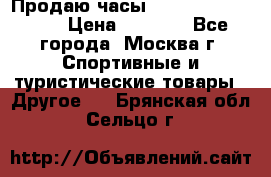 Продаю часы
Цена Все города Москва г Спортивные и туристические товары Другое Брянская обл Сельцо г

http://Объявлений.сайт